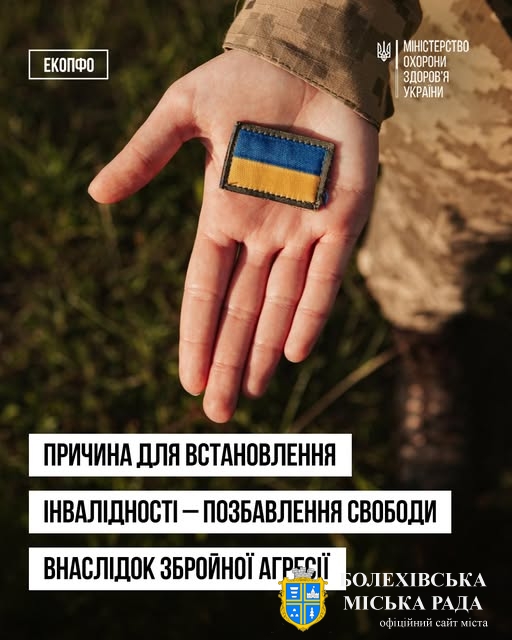 ЕКОПФО

МІНІСТЕРСТВО
ОХОРОНИ
ЗДОРОВ'Я
УКРАЇНИ

ПРИЧИНА ДЛЯ ВСТАНОВЛЕННЯ ІНВАЛІДНОСТІ — ПОЗБАВЛЕННЯ СВОБОДИ ВНАСЛІДОК ЗБРОЙНОЇ АГРЕСІЇ

БОЛЕХІВСЬКА МІСЬКА РАДА
офіційний сайт міста